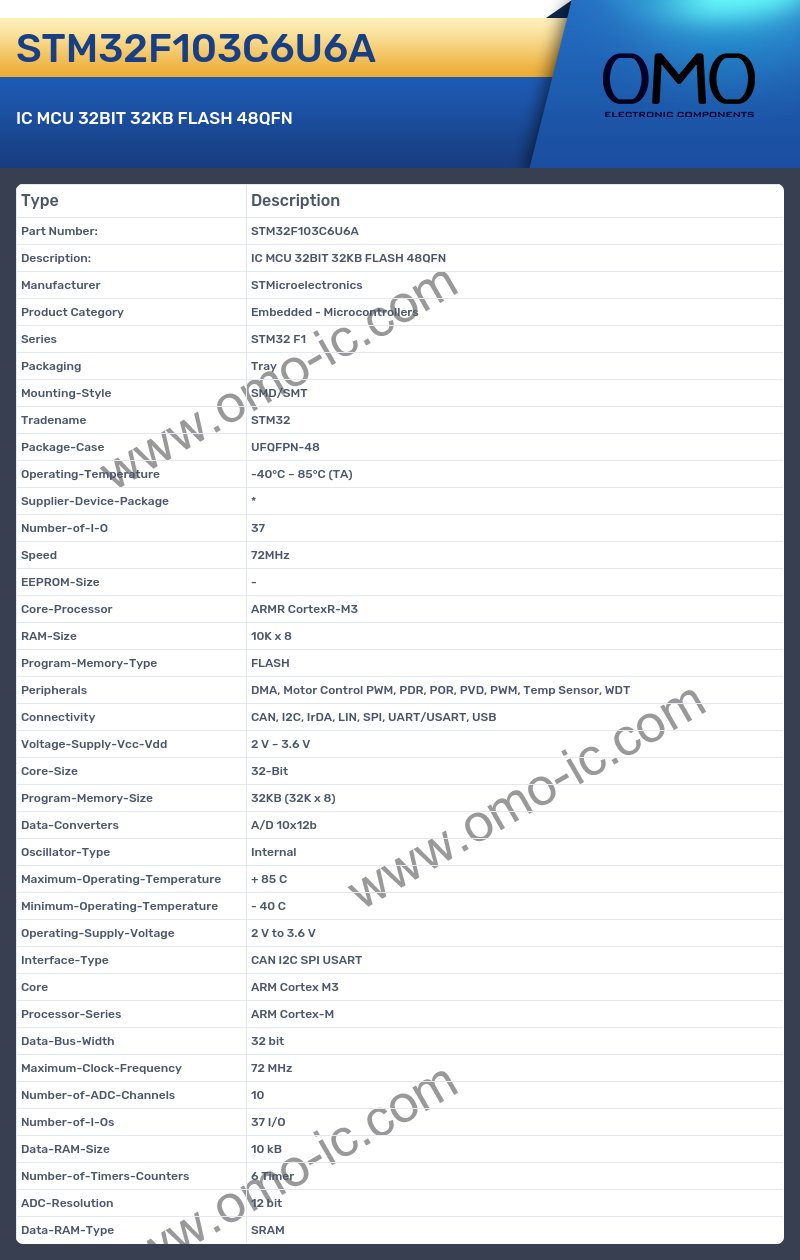 STM32F103C6U6A

IC MCU 32BIT 32KB FLASH 48QFN

OMO
ELECTRONIC COMPONENTS

| Type | Description |
|---|---|
| Part Number: | STM32F103C6U6A |
| Description: | IC MCU 32BIT 32KB FLASH 48QFN |
| Manufacturer | STMicroelectronics |
| Product Category | Embedded - Microcontrollers |
| Series | STM32 F1 |
| Packaging | Tray |
| Mounting-Style | SMD/SMT |
| Tradename | STM32 |
| Package-Case | UFQFPN-48 |
| Operating-Temperature | -40°C ~ 85°C (TA) |
| Supplier-Device-Package | * |
| Number-of-I-O | 37 |
| Speed | 72MHz |
| EEPROM-Size | - |
| Core-Processor | ARMR CortexR-M3 |
| RAM-Size | 10K x 8 |
| Program-Memory-Type | FLASH |
| Peripherals | DMA, Motor Control PWM, PDR, POR, PVD, PWM, Temp Sensor, WDT |
| Connectivity | CAN, I2C, IrDA, LIN, SPI, UART/USART, USB |
| Voltage-Supply-Vcc-Vdd | 2 V ~ 3.6 V |
| Core-Size | 32-Bit |
| Program-Memory-Size | 32KB (32K x 8) |
| Data-Converters | A/D 10x12b |
| Oscillator-Type | Internal |
| Maximum-Operating-Temperature | + 85 C |
| Minimum-Operating-Temperature | - 40 C |
| Operating-Supply-Voltage | 2 V to 3.6 V |
| Interface-Type | CAN I2C SPI USART |
| Core | ARM Cortex M3 |
| Processor-Series | ARM Cortex-M |
| Data-Bus-Width | 32 bit |
| Maximum-Clock-Frequency | 72 MHz |
| Number-of-ADC-Channels | 10 |
| Number-of-I-Os | 37 I/O |
| Data-RAM-Size | 10 kB |
| Number-of-Timers-Counters | 6 Timer |
| ADC-Resolution | 12 bit |
| Data-RAM-Type | SRAM |

www.omo-ic.com
www.omo-ic.com
www.omo-ic.com